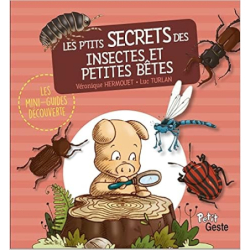 LES P'TITS SECRETS DES INSECTES ET PETITES BÊTES

Véronique HERMOUET • Luc TURLAN

LES MINI-GUIDES DÉCOUVERTE

Petit Geste